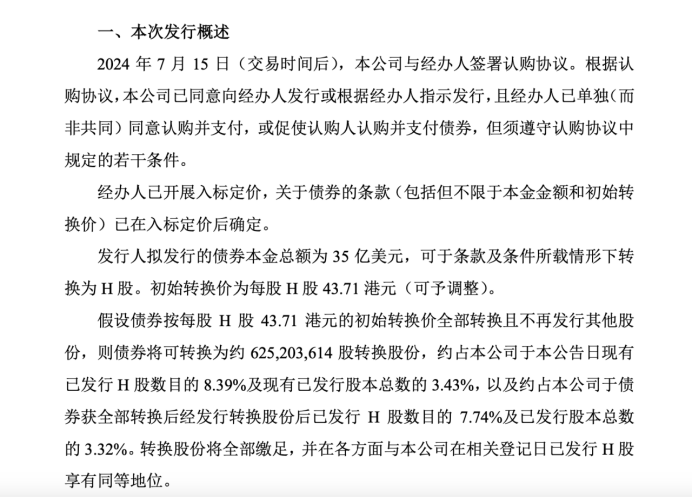 一、本次发行概述

2024 年 7 月 15 日（交易时间后），本公司与经办人签署认购协议。根据认购协议，本公司已同意向经办人发行或根据经办人指示发行，且经办人已单独（而非共同）同意认购并支付，或促使认购人认购并支付债券，但须遵守认购协议中规定的若干条件。

经办人已开展入标定价，关于债券的条款（包括但不限于本金金额和初始转换价）已在入标定价后确定。

发行人拟发行的债券本金总额为 35 亿美元，可于条款及条件所载情形下转换为 H 股。初始转换价为每股 H 股 43.71 港元（可予调整）。

假设债券按每股 H 股 43.71 港元的初始转换价全部转换且不再发行其他股份，则债券将可转换为约 625,203,614 股转换股份，约占本公司于本公告日现有已发行 H 股数目的 8.39%及现有已发行股本总数的 3.43%，以及约占本公司于债券获全部转换后经发行转换股份后已发行 H 股数目的 7.74%及已发行股本总数的 3.32%。转换股份将全部缴足，并在各方面与本公司在相关登记日已发行 H 股享有同等地位。